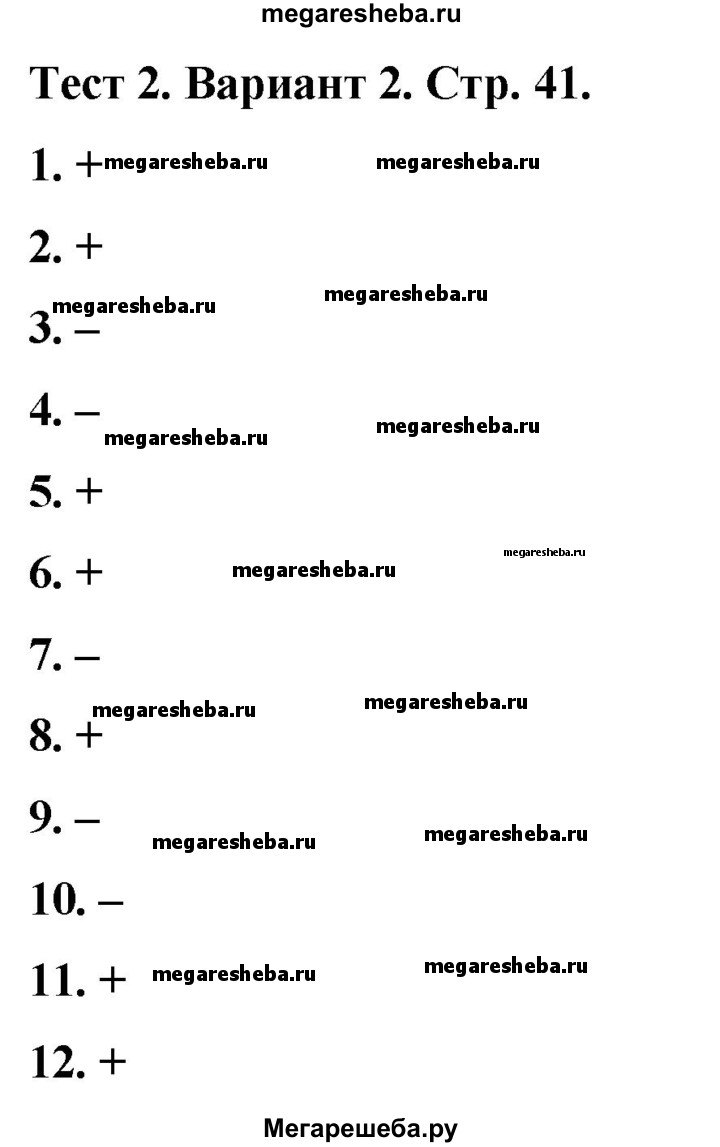 megaresheba.ru

Тест 2. Вариант 2. Стр. 41.

1. + megaresheba.ru megaresheba.ru

2. +

megaresheba.ru megaresheba.ru

3. –

4. – megaresheba.ru megaresheba.ru

5. +

megaresheba.ru

6. + megaresheba.ru

7. –

megaresheba.ru megaresheba.ru

8. +

9. – megaresheba.ru megaresheba.ru

10. –

11. + megaresheba.ru megaresheba.ru

12. +

Мегарешеба.ру